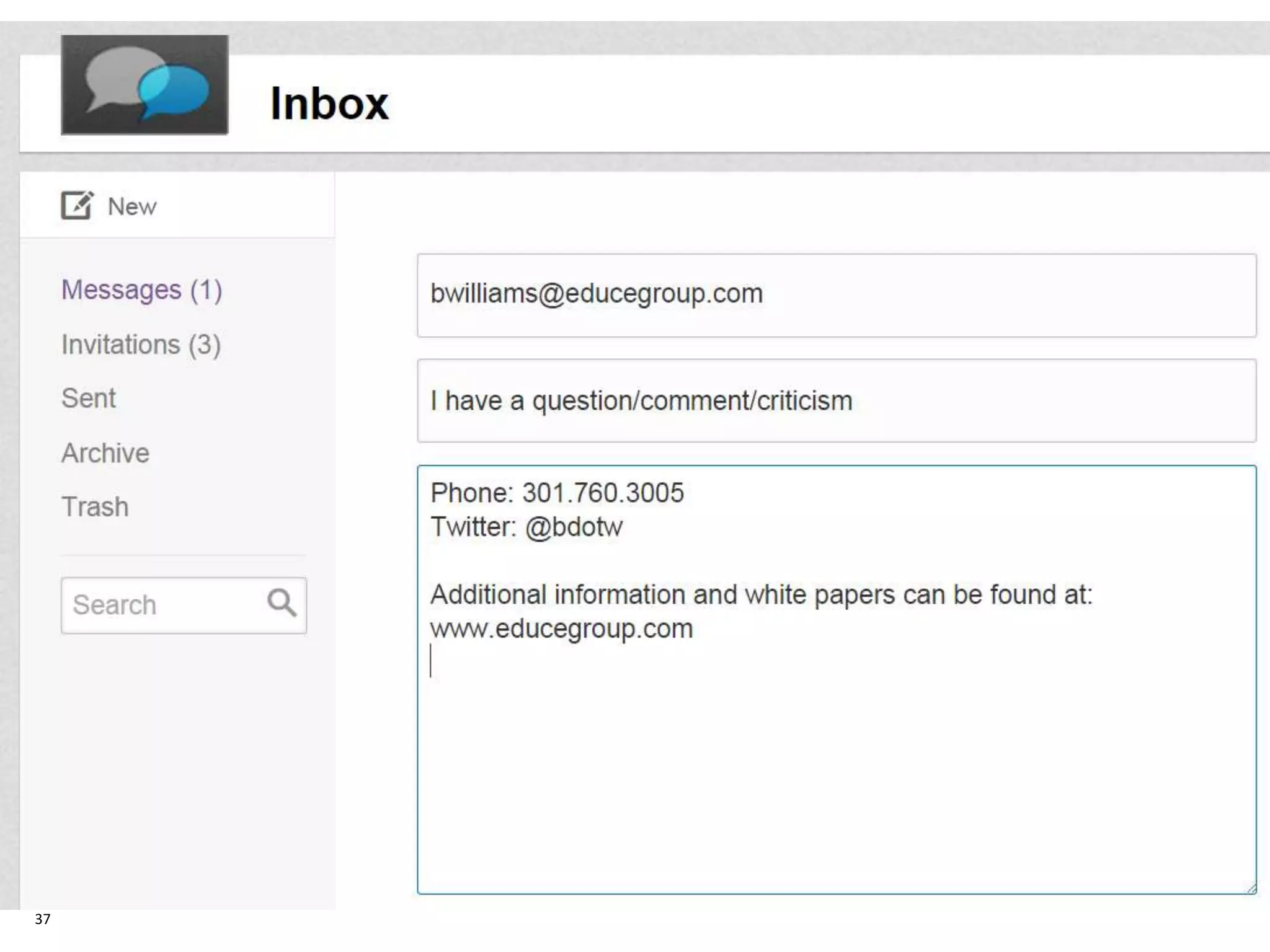 Inbox

New

Messages (1)

Invitations (3)

Sent

Archive

Trash

Search

bwilliams@educegroup.com

I have a question/comment/criticism

Phone: 301.760.3005
Twitter: @bdotw

Additional information and white papers can be found at:
www.educegroup.com

37